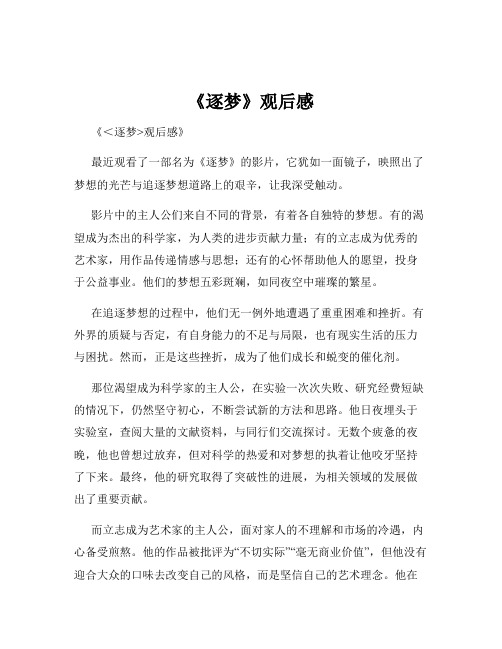 《逐梦》观后感

《<逐梦>观后感》

最近观看了一部名为《逐梦》的影片，它犹如一面镜子，映照出了梦想的光芒与追逐梦想道路上的艰辛，让我深受触动。

影片中的主人公们来自不同的背景，有着各自独特的梦想。有的渴望成为杰出的科学家，为人类的进步贡献力量；有的立志成为优秀的艺术家，用作品传递情感与思想；还有的心怀帮助他人的愿望，投身于公益事业。他们的梦想五彩斑斓，如同夜空中璀璨的繁星。

在追逐梦想的过程中，他们无一例外地遭遇了重重困难和挫折。有外界的质疑与否定，有自身能力的不足与局限，也有现实生活的压力与困扰。然而，正是这些挫折，成为了他们成长和蜕变的催化剂。

那位渴望成为科学家的主人公，在实验一次次失败、研究经费短缺的情况下，仍然坚守初心，不断尝试新的方法和思路。他日夜埋头于实验室，查阅大量的文献资料，与同行们交流探讨。无数个疲惫的夜晚，他也曾想过放弃，但对科学的热爱和对梦想的执着让他咬牙坚持了下来。最终，他的研究取得了突破性的进展，为相关领域的发展做出了重要贡献。

而立志成为艺术家的主人公，面对家人的不理解和市场的冷遇，内心备受煎熬。他的作品被批评为“不切实际”“毫无商业价值”，但他没有迎合大众的口味去改变自己的风格，而是坚信自己的艺术理念。他在